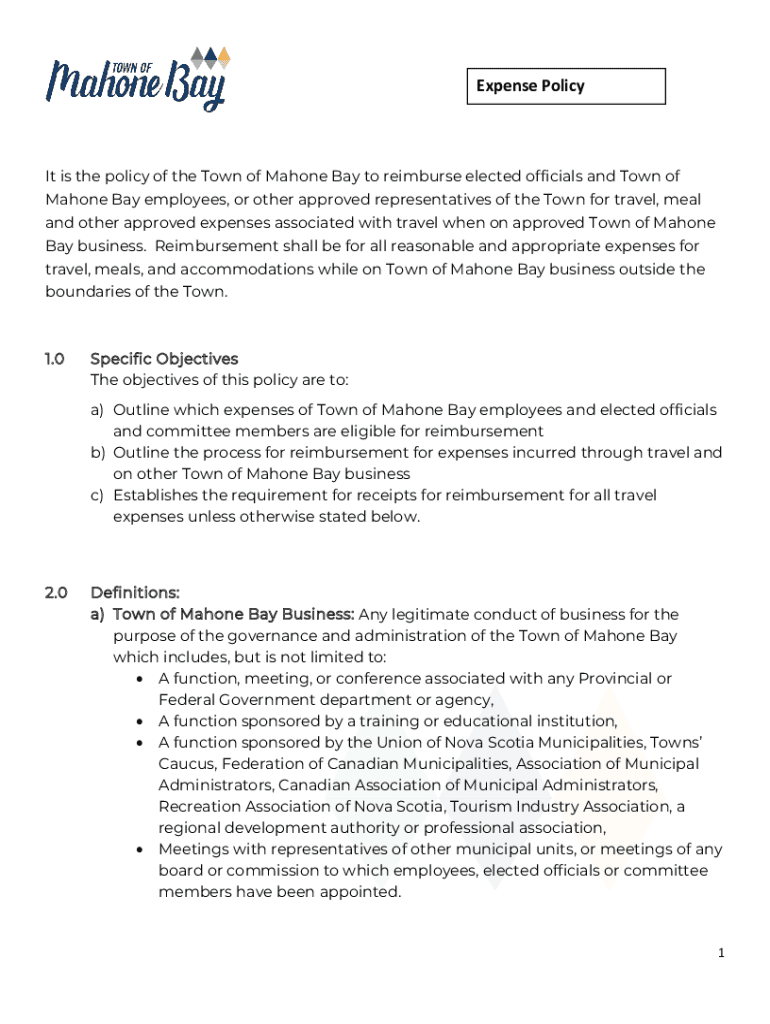 TOWN OF Mahone Bay

Expense Policy

It is the policy of the Town of Mahone Bay to reimburse elected officials and Town of Mahone Bay employees, or other approved representatives of the Town for travel, meal and other approved expenses associated with travel when on approved Town of Mahone Bay business. Reimbursement shall be for all reasonable and appropriate expenses for travel, meals, and accommodations while on Town of Mahone Bay business outside the boundaries of the Town.

1.0 Specific Objectives
The objectives of this policy are to:

a) Outline which expenses of Town of Mahone Bay employees and elected officials and committee members are eligible for reimbursement
b) Outline the process for reimbursement for expenses incurred through travel and on other Town of Mahone Bay business
c) Establishes the requirement for receipts for reimbursement for all travel expenses unless otherwise stated below.

2.0 Definitions:
a) Town of Mahone Bay Business: Any legitimate conduct of business for the purpose of the governance and administration of the Town of Mahone Bay which includes, but is not limited to:
• A function, meeting, or conference associated with any Provincial or Federal Government department or agency,
• A function sponsored by a training or educational institution,
• A function sponsored by the Union of Nova Scotia Municipalities, Towns' Caucus, Federation of Canadian Municipalities, Association of Municipal Administrators, Canadian Association of Municipal Administrators, Recreation Association of Nova Scotia, Tourism Industry Association, a regional development authority or professional association,
• Meetings with representatives of other municipal units, or meetings of any board or commission to which employees, elected officials or committee members have been appointed.

1